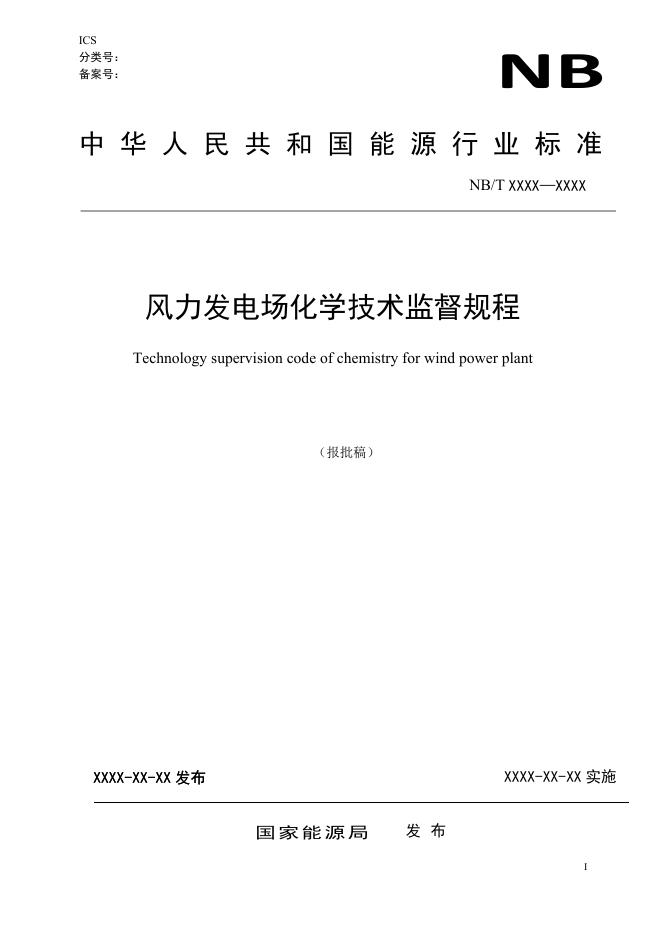 ICS
分类号：
备案号：

NB

中华人民共和国能源行业标准

NB/T XXXX—XXXX

风力发电场化学技术监督规程

Technology supervision code of chemistry for wind power plant

（报批稿）

XXXX-XX-XX 发布

XXXX-XX-XX 实施

国家能源局 发布

I